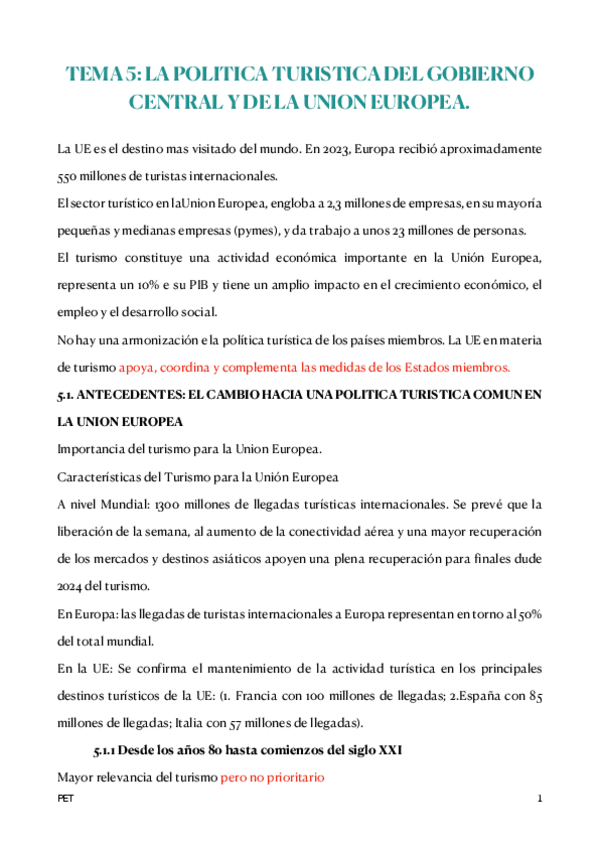 TEMA 5: LA POLITICA TURISTICA DEL GOBIERNO CENTRAL Y DE LA UNION EUROPEA.

La UE es el destino mas visitado del mundo. En 2023, Europa recibió aproximadamente 550 millones de turistas internacionales.

El sector turístico en laUnion Europea, engloba a 2,3 millones de empresas, en su mayoría pequeñas y medianas empresas (pymes), y da trabajo a unos 23 millones de personas.

El turismo constituye una actividad económica importante en la Unión Europea, representa un 10% e su PIB y tiene un amplio impacto en el crecimiento económico, el empleo y el desarrollo social.

No hay una armonización e la política turística de los países miembros. La UE en materia de turismo apoya, coordina y complementa las medidas de los Estados miembros.

5.1. ANTECEDENTES: EL CAMBIO HACIA UNA POLITICA TURISTICA COMUN EN LA UNION EUROPEA

Importancia del turismo para la Union Europea.

Características del Turismo para la Unión Europea

A nivel Mundial: 1300 millones de llegadas turísticas internacionales. Se prevé que la liberación de la semana, al aumento de la conectividad aérea y una mayor recuperación de los mercados y destinos asiáticos apoyen una plena recuperación para finales dude 2024 del turismo.

En Europa: las llegadas de turistas internacionales a Europa representan en torno al 50% del total mundial.

En la UE: Se confirma el mantenimiento de la actividad turística en los principales destinos turísticos de la UE: (1. Francia con 100 millones de llegadas; 2.España con 85 millones de llegadas; Italia con 57 millones de llegadas).

5.1.1 Desde los años 80 hasta comienzos del siglo XXI

Mayor relevancia del turismo pero no prioritario

PET

1